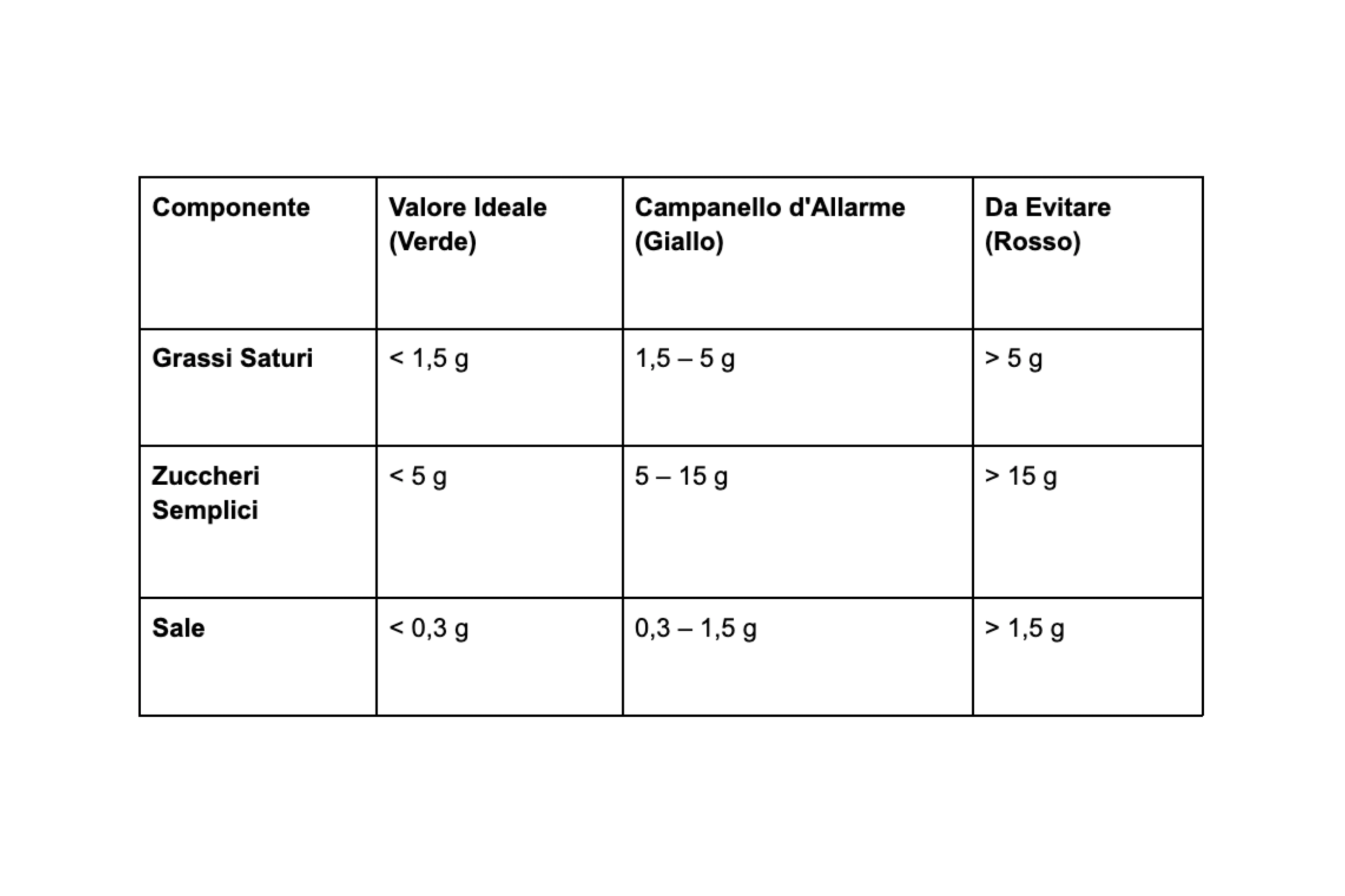 | Componente | Valore Ideale (Verde) | Campanello d'Allarme (Giallo) | Da Evitare (Rosso) |
|---|---|---|---|
| Grassi Saturi | < 1,5 g | 1,5 – 5 g | > 5 g |
| Zuccheri Semplici | < 5 g | 5 – 15 g | > 15 g |
| Sale | < 0,3 g | 0,3 – 1,5 g | > 1,5 g |